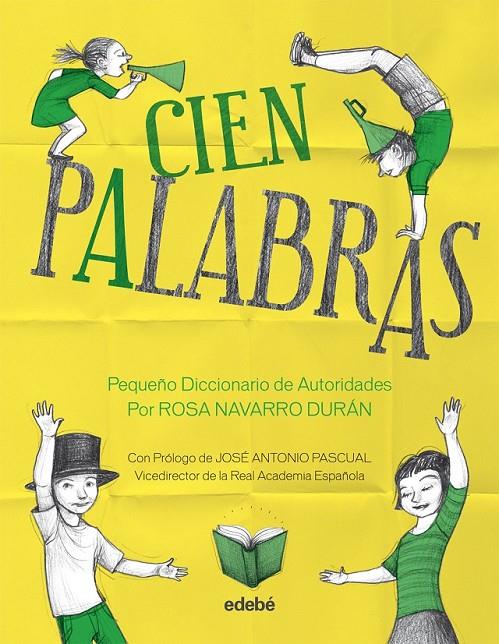 CIEN
PALABRAS

Pequeño Diccionario de Autoridades
Por ROSA NAVARRO DURÁN

Con Prólogo de JOSÉ ANTONIO PASCUAL
Vicedirector de la Real Academia Española

edebé